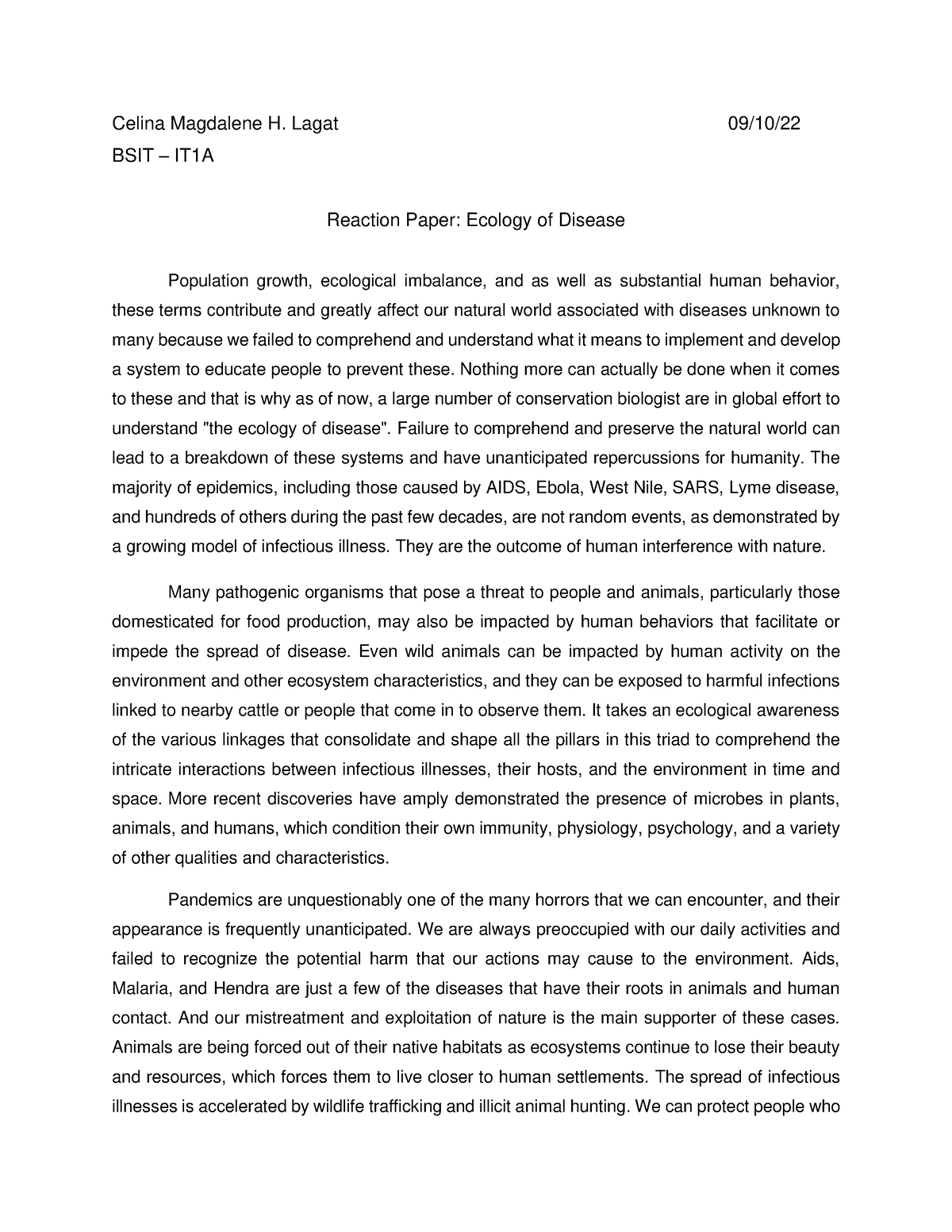 Celina Magdalene H. Lagat 09/10/22
BSIT – IT1A

Reaction Paper: Ecology of Disease

Population growth, ecological imbalance, and as well as substantial human behavior, these terms contribute and greatly affect our natural world associated with diseases unknown to many because we failed to comprehend and understand what it means to implement and develop a system to educate people to prevent these. Nothing more can actually be done when it comes to these and that is why as of now, a large number of conservation biologist are in global effort to understand "the ecology of disease". Failure to comprehend and preserve the natural world can lead to a breakdown of these systems and have unanticipated repercussions for humanity. The majority of epidemics, including those caused by AIDS, Ebola, West Nile, SARS, Lyme disease, and hundreds of others during the past few decades, are not random events, as demonstrated by a growing model of infectious illness. They are the outcome of human interference with nature.

Many pathogenic organisms that pose a threat to people and animals, particularly those domesticated for food production, may also be impacted by human behaviors that facilitate or impede the spread of disease. Even wild animals can be impacted by human activity on the environment and other ecosystem characteristics, and they can be exposed to harmful infections linked to nearby cattle or people that come in to observe them. It takes an ecological awareness of the various linkages that consolidate and shape all the pillars in this triad to comprehend the intricate interactions between infectious illnesses, their hosts, and the environment in time and space. More recent discoveries have amply demonstrated the presence of microbes in plants, animals, and humans, which condition their own immunity, physiology, psychology, and a variety of other qualities and characteristics.

Pandemics are unquestionably one of the many horrors that we can encounter, and their appearance is frequently unanticipated. We are always preoccupied with our daily activities and failed to recognize the potential harm that our actions may cause to the environment. Aids, Malaria, and Hendra are just a few of the diseases that have their roots in animals and human contact. And our mistreatment and exploitation of nature is the main supporter of these cases. Animals are being forced out of their native habitats as ecosystems continue to lose their beauty and resources, which forces them to live closer to human settlements. The spread of infectious illnesses is accelerated by wildlife trafficking and illicit animal hunting. We can protect people who